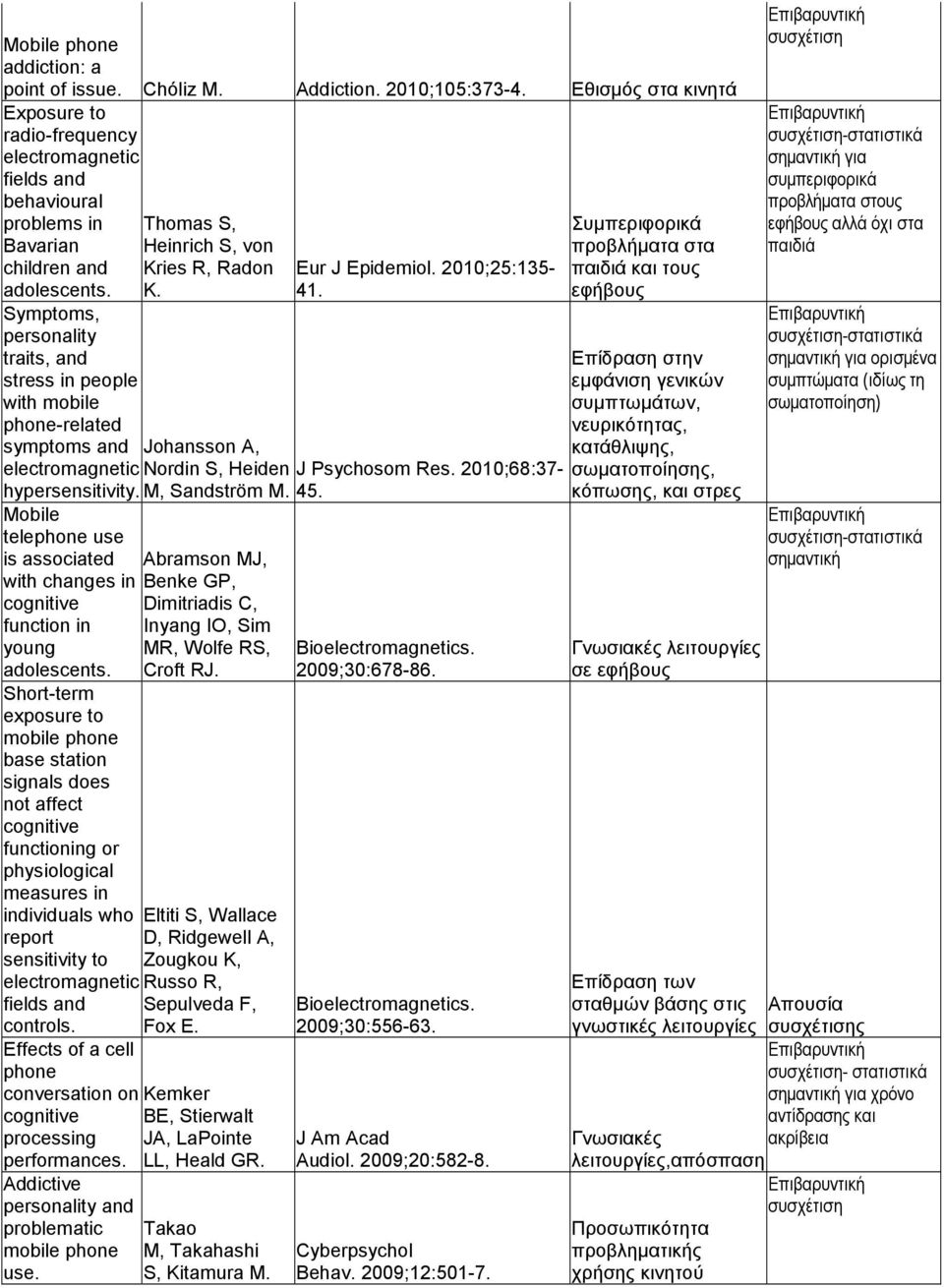 | | | | | |
|---|---|---|---|---|
| Mobile phone addiction: a point of issue. | Chóliz M. | Addiction. 2010;105:373-4. | Εθισμός στα κινητά | Επιβαρυντική συσχέτιση |
| Exposure to radio-frequency electromagnetic fields and behavioural problems in Bavarian children and adolescents. | Thomas S, Heinrich S, von Kries R, Radon K. | Eur J Epidemiol. 2010;25:135-41. | Συμπεριφορικά προβλήματα στα παιδιά και τους εφήβους | Επιβαρυντική συσχέτιση-στατιστικά σημαντική για συμπεριφορικά προβλήματα στους εφήβους αλλά όχι στα παιδιά |
| Symptoms, personality traits, and stress in people with mobile phone-related symptoms and electromagnetic hypersensitivity. | Johansson A, Nordin S, Heiden M, Sandström M. | J Psychosom Res. 2010;68:37-45. | Επίδραση στην εμφάνιση γενικών συμπτωμάτων, νευρικότητας, κατάθλιψης, σωματοποίησης, κόπωσης, και στρες | Επιβαρυντική συσχέτιση-στατιστικά σημαντική για ορισμένα συμπτώματα (ιδίως τη σωματοποίηση) |
| Mobile telephone use is associated with changes in cognitive function in young adolescents. | Abramson MJ, Benke GP, Dimitriadis C, Inyang IO, Sim MR, Wolfe RS, Croft RJ. | Bioelectromagnetics. 2009;30:678-86. | Γνωσιακές λειτουργίες σε εφήβους | Επιβαρυντική συσχέτιση-στατιστικά σημαντική |
| Short-term exposure to mobile phone base station signals does not affect cognitive functioning or physiological measures in individuals who report sensitivity to electromagnetic fields and controls. | Eltiti S, Wallace D, Ridgewell A, Zougkou K, Russo R, Sepulveda F, Fox E. | Bioelectromagnetics. 2009;30:556-63. | Επίδραση των σταθμών βάσης στις γνωστικές λειτουργίες | Απουσία συσχέτισης |
| Effects of a cell phone conversation on cognitive processing performances. | Kemker BE, Stierwalt JA, LaPointe LL, Heald GR. | J Am Acad Audiol. 2009;20:582-8. | Γνωσιακές λειτουργίες,απόσπαση | Επιβαρυντική συσχέτιση- στατιστικά σημαντική για χρόνο αντίδρασης και ακρίβεια |
| Addictive personality and problematic mobile phone use. | Takao M, Takahashi S, Kitamura M. | Cyberpsychol Behav. 2009;12:501-7. | Προσωπικότητα προβληματικής χρήσης κινητού | Επιβαρυντική συσχέτιση |